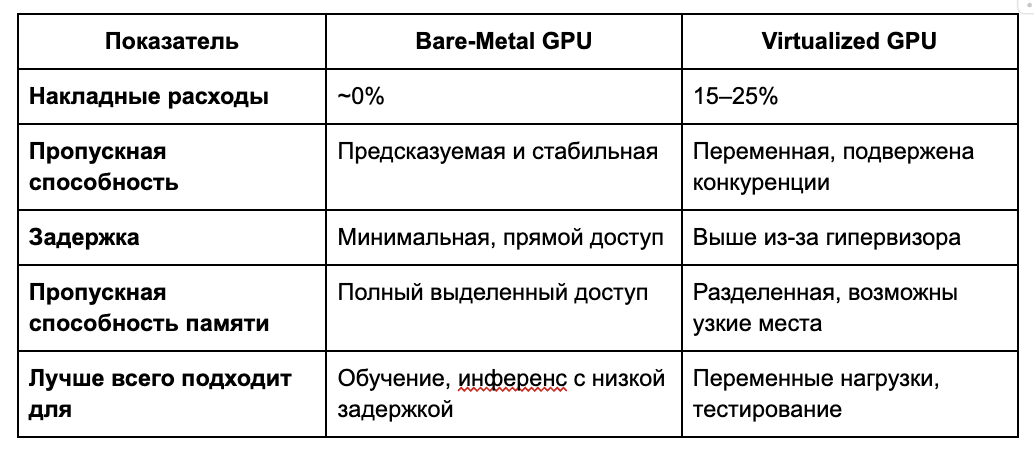 | Показатель | Bare-Metal GPU | Virtualized GPU |
|---|---|---|
| Накладные расходы | ~0% | 15–25% |
| Пропускная способность | Предсказуемая и стабильная | Переменная, подвержена конкуренции |
| Задержка | Минимальная, прямой доступ | Выше из-за гипервизора |
| Пропускная способность памяти | Полный выделенный доступ | Разделенная, возможны узкие места |
| Лучше всего подходит для | Обучение, инференс с низкой задержкой | Переменные нагрузки, тестирование |